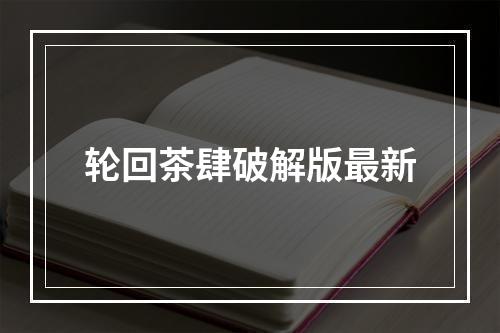 轮回茶肆破解版最新